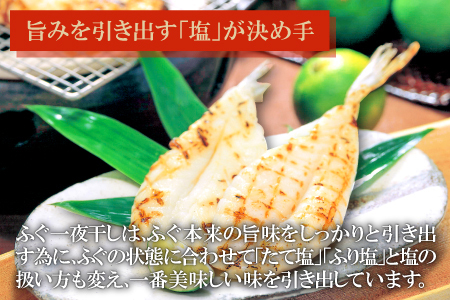 旨みを引き出す「塩」が決め手

ふぐ一夜干しは、ふぐ本来の旨味をしっかりと引き出す為に、ふぐの状態に合わせて「たて塩」「ふり塩」と塩の扱い方も変え、一番美味しい味を引き出しています。